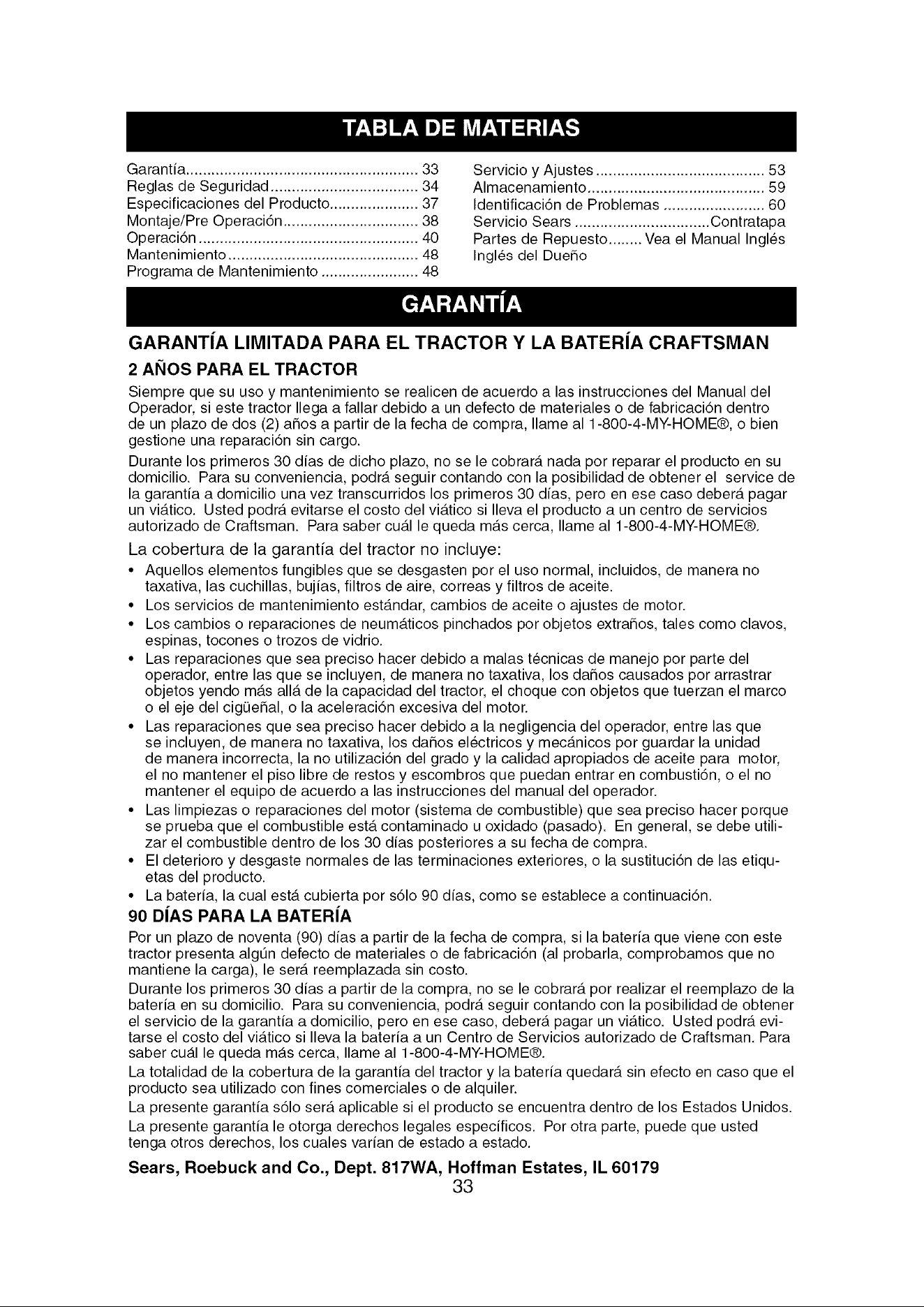 TABLA DE MATERIAS

Garantía 33
Reglas de Seguridad 34
Especificaciones del Producto 37
Montaje/Pre Operación 38
Operación 40
Mantenimiento 48
Programa de Mantenimiento 48

Servicio y Ajustes 53
Almacenamiento 59
Identificación de Problemas 60
Servicio Sears Contratapa
Partes de Repuesto Vea el Manual Inglés
Inglés del Dueño

GARANTÍA

GARANTÍA LIMITADA PARA EL TRACTOR Y LA BATERÍA CRAFTSMAN

2 AÑOS PARA EL TRACTOR

Siempre que su uso y mantenimiento se realicen de acuerdo a las instrucciones del Manual del Operador, si este tractor llega a fallar debido a un defecto de materiales o de fabricación dentro de un plazo de dos (2) años a partir de la fecha de compra, llame al 1-800-4-MY-HOME®, o bien gestione una reparación sin cargo.

Durante los primeros 30 días de dicho plazo, no se le cobrará nada por reparar el producto en su domicilio. Para su conveniencia, podrá seguir contando con la posibilidad de obtener el service de la garantía a domicilio una vez transcurridos los primeros 30 días, pero en ese caso deberá pagar un viático. Usted podrá evitarse el costo del viático si lleva el producto a un centro de servicios autorizado de Craftsman. Para saber cuál le queda más cerca, llame al 1-800-4-MY-HOME®.

La cobertura de la garantía del tractor no incluye:

• Aquellos elementos fungibles que se desgasten por el uso normal, incluidos, de manera no taxativa, las cuchillas, bujías, filtros de aire, correas y filtros de aceite.
• Los servicios de mantenimiento estándar, cambios de aceite o ajustes de motor.
• Los cambios o reparaciones de neumáticos pinchados por objetos extraños, tales como clavos, espinas, tocones o trozos de vidrio.
• Las reparaciones que sea preciso hacer debido a malas técnicas de manejo por parte del operador, entre las que se incluyen, de manera no taxativa, los daños causados por arrastrar objetos yendo más allá de la capacidad del tractor, el choque con objetos que tuerzan el marco o el eje del cigüeñal, o la aceleración excesiva del motor.
• Las reparaciones que sea preciso hacer debido a la negligencia del operador, entre las que se incluyen, de manera no taxativa, los daños eléctricos y mecánicos por guardar la unidad de manera incorrecta, la no utilización del grado y la calidad apropiados de aceite para motor, el no mantener el piso libre de restos y escombros que puedan entrar en combustión, o el no mantener el equipo de acuerdo a las instrucciones del manual del operador.
• Las limpiezas o reparaciones del motor (sistema de combustible) que sea preciso hacer porque se prueba que el combustible está contaminado u oxidado (pasado). En general, se debe utilizar el combustible dentro de los 30 días posteriores a su fecha de compra.
• El deterioro y desgaste normales de las terminaciones exteriores, o la sustitución de las etiquetas del producto.
• La batería, la cual está cubierta por sólo 90 días, como se establece a continuación.

90 DÍAS PARA LA BATERÍA

Por un plazo de noventa (90) días a partir de la fecha de compra, si la batería que viene con este tractor presenta algún defecto de materiales o de fabricación (al probarla, comprobamos que no mantiene la carga), le será reemplazada sin costo.

Durante los primeros 30 días a partir de la compra, no se le cobrará por realizar el reemplazo de la batería en su domicilio. Para su conveniencia, podrá seguir contando con la posibilidad de obtener el servicio de la garantía a domicilio, pero en ese caso, deberá pagar un viático. Usted podrá evitarse el costo del viático si lleva la batería a un Centro de Servicios autorizado de Craftsman. Para saber cuál le queda más cerca, llame al 1-800-4-MY-HOME®.

La totalidad de la cobertura de la garantía del tractor y la batería quedará sin efecto en caso que el producto sea utilizado con fines comerciales o de alquiler.

La presente garantía sólo será aplicable si el producto se encuentra dentro de los Estados Unidos.

La presente garantía le otorga derechos legales específicos. Por otra parte, puede que usted tenga otros derechos, los cuales varían de estado a estado.

Sears, Roebuck and Co., Dept. 817WA, Hoffman Estates, IL 60179

33